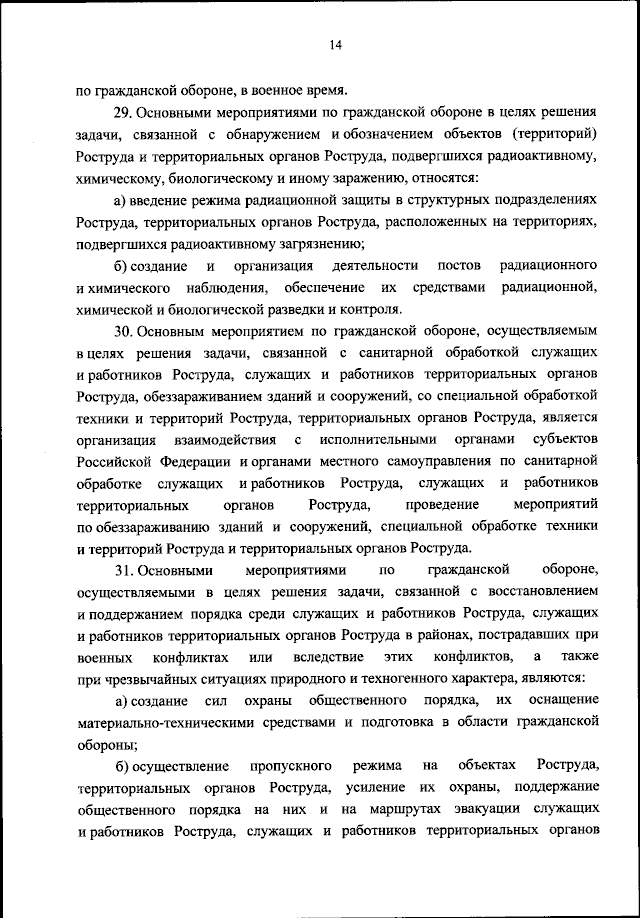 14

по гражданской обороне, в военное время.

29. Основными мероприятиями по гражданской обороне в целях решения задачи, связанной с обнаружением и обозначением объектов (территорий) Роструда и территориальных органов Роструда, подвергшихся радиоактивному, химическому, биологическому и иному заражению, относятся:

а) введение режима радиационной защиты в структурных подразделениях Роструда, территориальных органов Роструда, расположенных на территориях, подвергшихся радиоактивному загрязнению;

б) создание и организация деятельности постов радиационного и химического наблюдения, обеспечение их средствами радиационной, химической и биологической разведки и контроля.

30. Основным мероприятием по гражданской обороне, осуществляемым в целях решения задачи, связанной с санитарной обработкой служащих и работников Роструда, служащих и работников территориальных органов Роструда, обеззараживанием зданий и сооружений, со специальной обработкой техники и территорий Роструда, территориальных органов Роструда, является организация взаимодействия с исполнительными органами субъектов Российской Федерации и органами местного самоуправления по санитарной обработке служащих и работников Роструда, служащих и работников территориальных органов Роструда, проведение мероприятий по обеззараживанию зданий и сооружений, специальной обработке техники и территорий Роструда и территориальных органов Роструда.

31. Основными мероприятиями по гражданской обороне, осуществляемыми в целях решения задачи, связанной с восстановлением и поддержанием порядка среди служащих и работников Роструда, служащих и работников территориальных органов Роструда в районах, пострадавших при военных конфликтах или вследствие этих конфликтов, а также при чрезвычайных ситуациях природного и техногенного характера, являются:

а) создание сил охраны общественного порядка, их оснащение материально-техническими средствами и подготовка в области гражданской обороны;

б) осуществление пропускного режима на объектах Роструда, территориальных органов Роструда, усиление их охраны, поддержание общественного порядка на них и на маршрутах эвакуации служащих и работников Роструда, служащих и работников территориальных органов